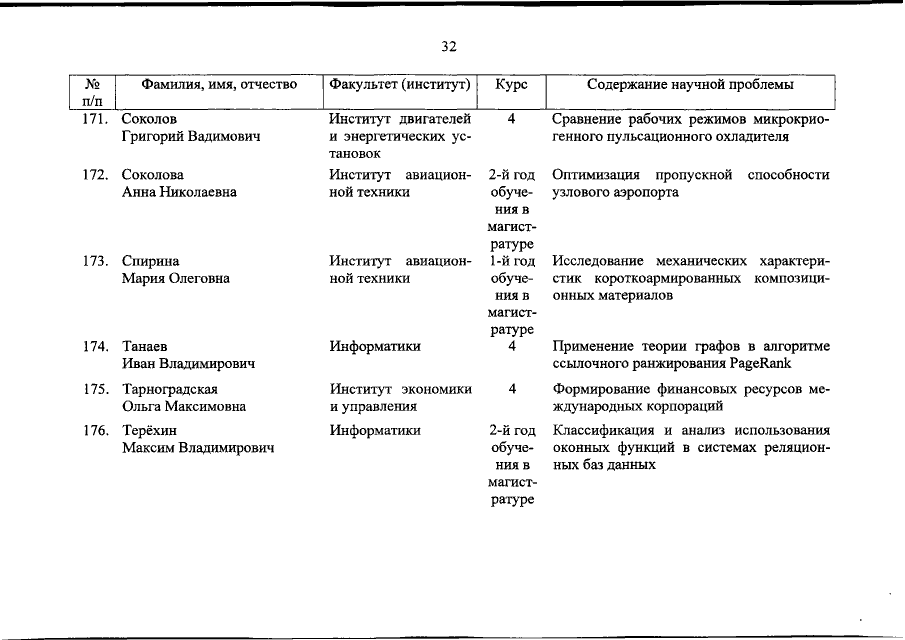 32

| № п/п | Фамилия, имя, отчество | Факультет (институт) | Курс | Содержание научной проблемы |
|---|---|---|---|---|
| 171. | Соколов Григорий Вадимович | Институт двигателей и энергетических установок | 4 | Сравнение рабочих режимов микрокриогенного пульсационного охладителя |
| 172. | Соколова Анна Николаевна | Институт авиационной техники | 2-й год обучения в магистратуре | Оптимизация пропускной способности узлового аэропорта |
| 173. | Спирина Мария Олеговна | Институт авиационной техники | 1-й год обучения в магистратуре | Исследование механических характеристик короткоармированных композиционных материалов |
| 174. | Танаев Иван Владимирович | Информатики | 4 | Применение теории графов в алгоритме ссылочного ранжирования PageRank |
| 175. | Тарноградская Ольга Максимовна | Институт экономики и управления | 4 | Формирование финансовых ресурсов международных корпораций |
| 176. | Терёхин Максим Владимирович | Информатики | 2-й год обучения в магистратуре | Классификация и анализ использования оконных функций в системах реляционных баз данных |